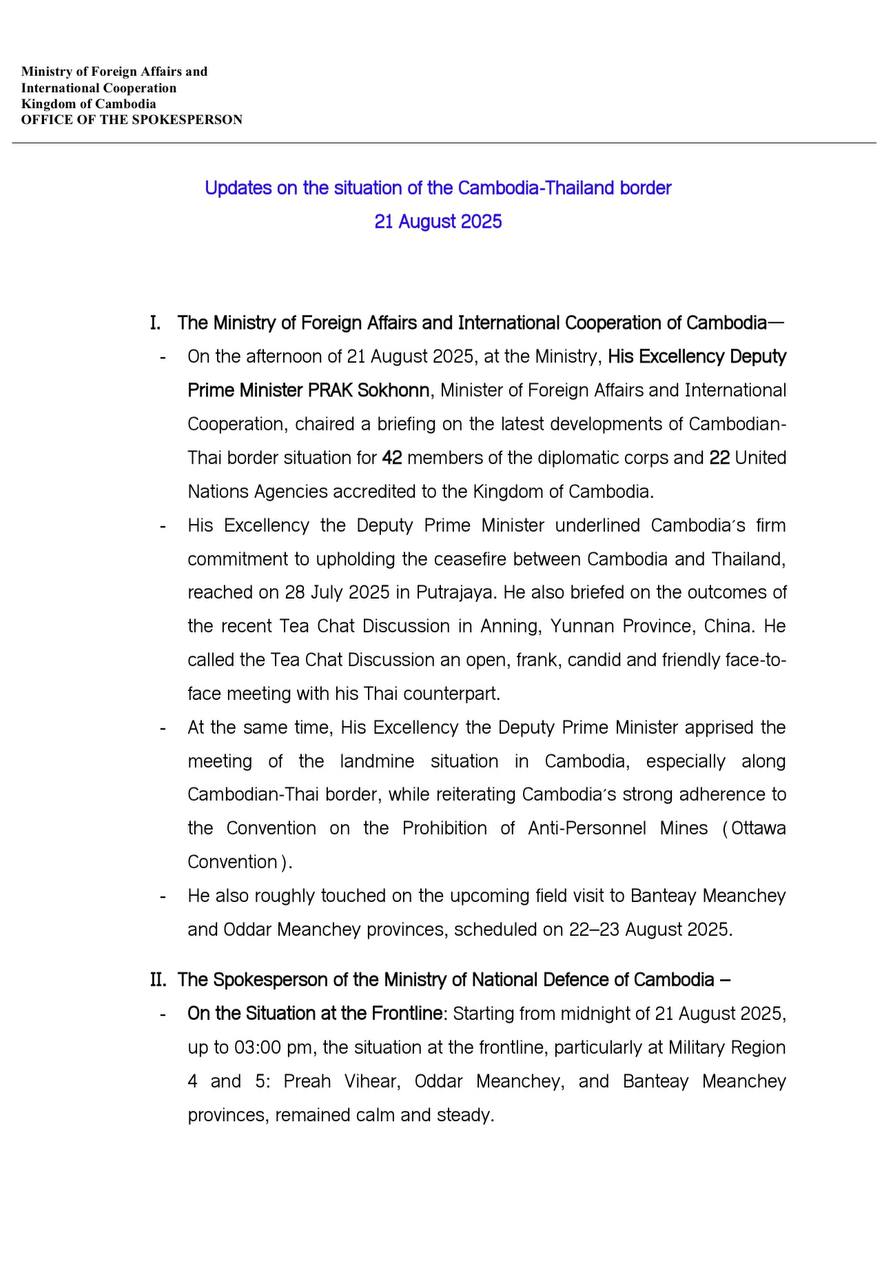 Ministry of Foreign Affairs and
International Cooperation
Kingdom of Cambodia
OFFICE OF THE SPOKESPERSON

Updates on the situation of the Cambodia-Thailand border
21 August 2025

I. The Ministry of Foreign Affairs and International Cooperation of Cambodia—

- On the afternoon of 21 August 2025, at the Ministry, His Excellency Deputy Prime Minister PRAK Sokhonn, Minister of Foreign Affairs and International Cooperation, chaired a briefing on the latest developments of Cambodian-Thai border situation for 42 members of the diplomatic corps and 22 United Nations Agencies accredited to the Kingdom of Cambodia.
- His Excellency the Deputy Prime Minister underlined Cambodia's firm commitment to upholding the ceasefire between Cambodia and Thailand, reached on 28 July 2025 in Putrajaya. He also briefed on the outcomes of the recent Tea Chat Discussion in Anning, Yunnan Province, China. He called the Tea Chat Discussion an open, frank, candid and friendly face-to-face meeting with his Thai counterpart.
- At the same time, His Excellency the Deputy Prime Minister apprised the meeting of the landmine situation in Cambodia, especially along Cambodian-Thai border, while reiterating Cambodia's strong adherence to the Convention on the Prohibition of Anti-Personnel Mines (Ottawa Convention).
- He also roughly touched on the upcoming field visit to Banteay Meanchey and Oddar Meanchey provinces, scheduled on 22–23 August 2025.

II. The Spokesperson of the Ministry of National Defence of Cambodia –

- On the Situation at the Frontline: Starting from midnight of 21 August 2025, up to 03:00 pm, the situation at the frontline, particularly at Military Region 4 and 5: Preah Vihear, Oddar Meanchey, and Banteay Meanchey provinces, remained calm and steady.